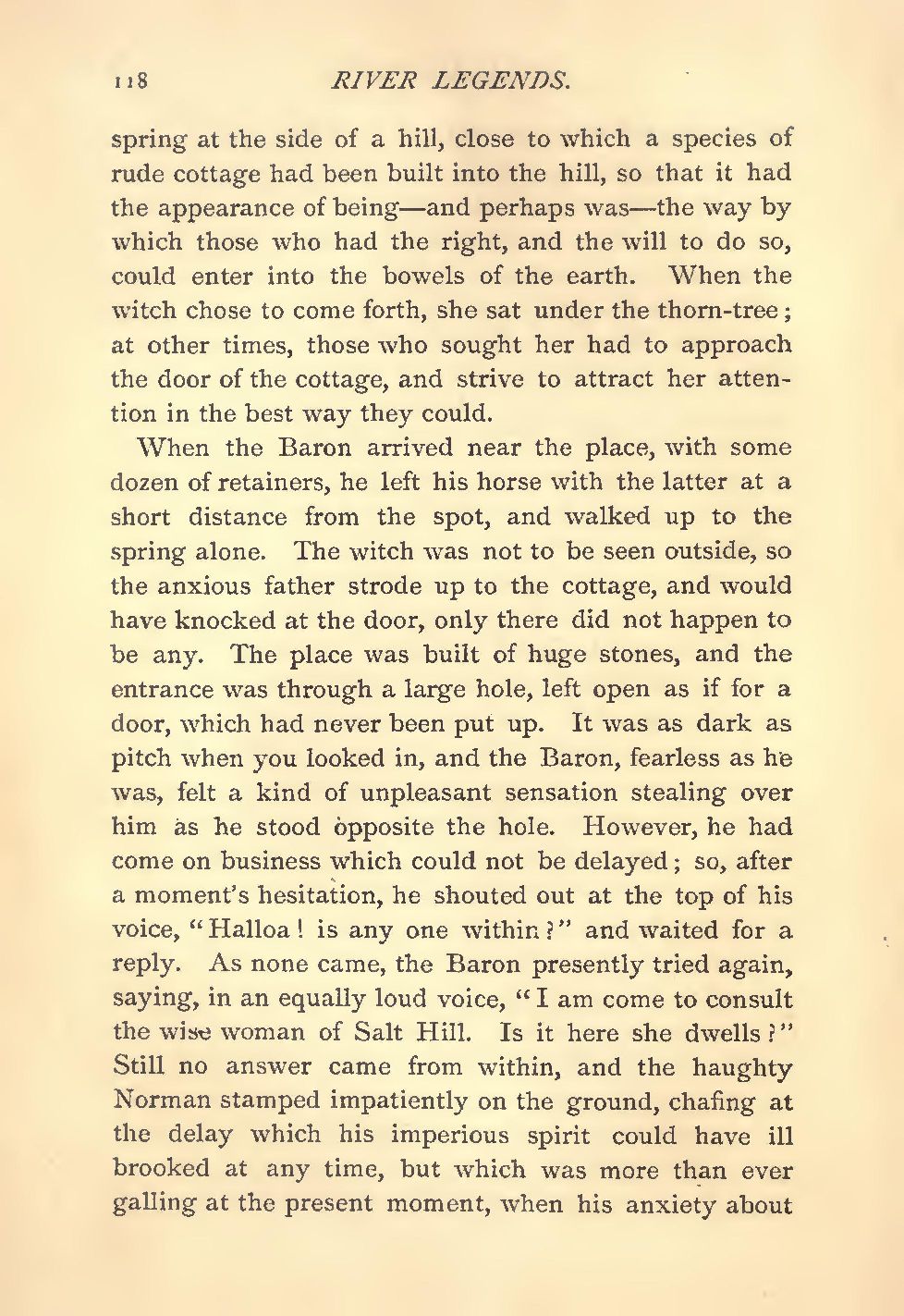 118 RIVER LEGENDS.

spring at the side of a hill, close to which a species of rude cottage had been built into the hill, so that it had the appearance of being—and perhaps was—the way by which those who had the right, and the will to do so, could enter into the bowels of the earth. When the witch chose to come forth, she sat under the thorn-tree; at other times, those who sought her had to approach the door of the cottage, and strive to attract her attention in the best way they could.

When the Baron arrived near the place, with some dozen of retainers, he left his horse with the latter at a short distance from the spot, and walked up to the spring alone. The witch was not to be seen outside, so the anxious father strode up to the cottage, and would have knocked at the door, only there did not happen to be any. The place was built of huge stones, and the entrance was through a large hole, left open as if for a door, which had never been put up. It was as dark as pitch when you looked in, and the Baron, fearless as he was, felt a kind of unpleasant sensation stealing over him as he stood opposite the hole. However, he had come on business which could not be delayed; so, after a moment's hesitation, he shouted out at the top of his voice, "Halloa! is any one within?" and waited for a reply. As none came, the Baron presently tried again, saying, in an equally loud voice, "I am come to consult the wise woman of Salt Hill. Is it here she dwells?" Still no answer came from within, and the haughty Norman stamped impatiently on the ground, chafing at the delay which his imperious spirit could have ill brooked at any time, but which was more than ever galling at the present moment, when his anxiety about